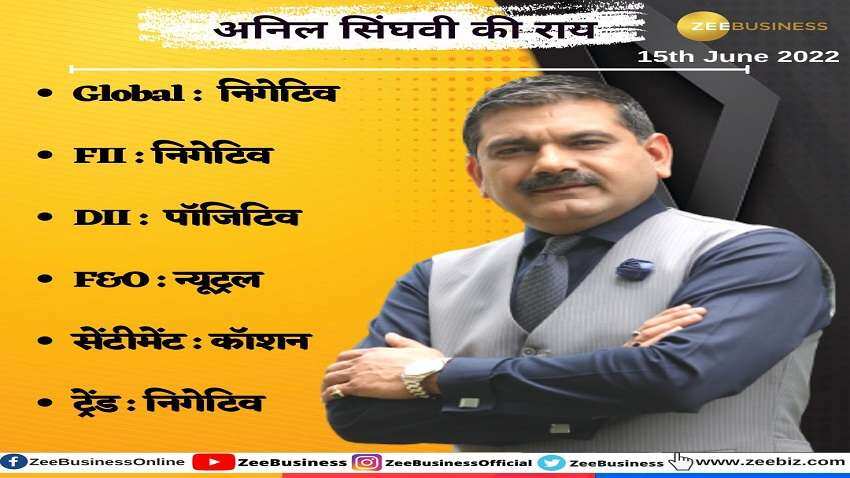 अनिल सिंघवी की राय

ZEEBUSINESS

15th June 2022

• Global : निगेटिव

• FII : निगेटिव

• DII : पॉजिटिव

• F&O : न्यूट्रल

• सेंटीमेंट : कॉशन

• ट्रेंड : निगेटिव

ZeeBusinessOnline ZeeBusiness ZeeBusinessOfficial ZeeBusiness www.zeebiz.com